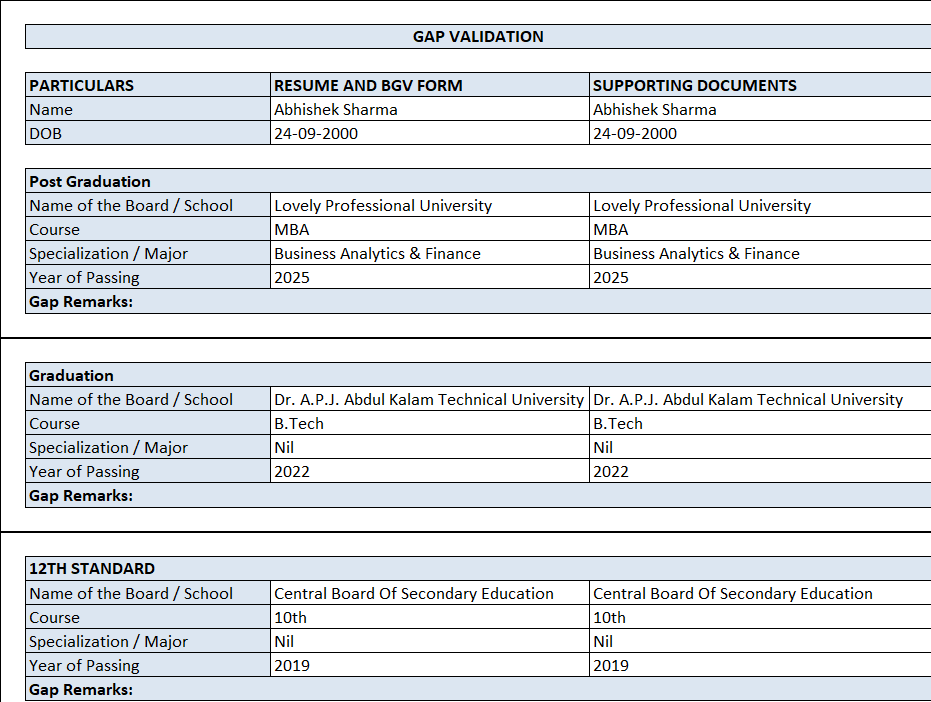 GAP VALIDATION

| PARTICULARS | RESUME AND BGV FORM | SUPPORTING DOCUMENTS |
|---|---|---|
| Name | Abhishek Sharma | Abhishek Sharma |
| DOB | 24-09-2000 | 24-09-2000 |

| Post Graduation | | |
|---|---|---|
| Name of the Board / School | Lovely Professional University | Lovely Professional University |
| Course | MBA | MBA |
| Specialization / Major | Business Analytics & Finance | Business Analytics & Finance |
| Year of Passing | 2025 | 2025 |
| Gap Remarks: | | |

| Graduation | | |
|---|---|---|
| Name of the Board / School | Dr. A.P.J. Abdul Kalam Technical University | Dr. A.P.J. Abdul Kalam Technical University |
| Course | B.Tech | B.Tech |
| Specialization / Major | Nil | Nil |
| Year of Passing | 2022 | 2022 |
| Gap Remarks: | | |

| 12TH STANDARD | | |
|---|---|---|
| Name of the Board / School | Central Board Of Secondary Education | Central Board Of Secondary Education |
| Course | 10th | 10th |
| Specialization / Major | Nil | Nil |
| Year of Passing | 2019 | 2019 |
| Gap Remarks: | | |